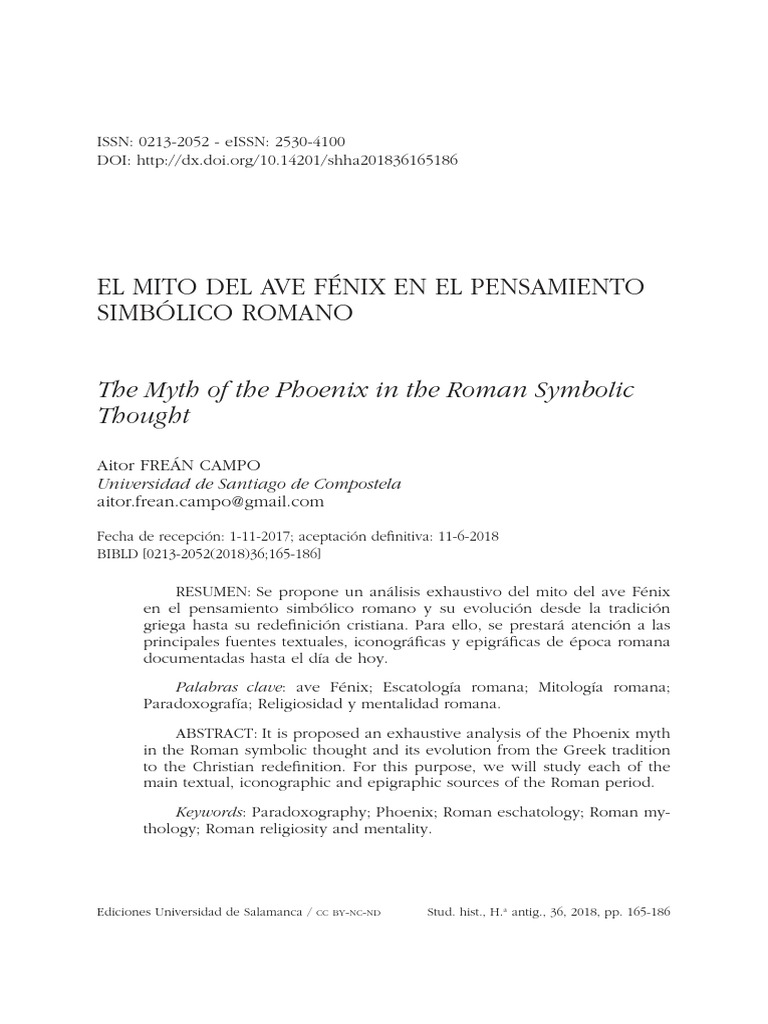 ISSN: 0213-2052 - eISSN: 2530-4100
DOI: http://dx.doi.org/10.14201/shha201836165186

EL MITO DEL AVE FÉNIX EN EL PENSAMIENTO SIMBÓLICO ROMANO

The Myth of the Phoenix in the Roman Symbolic Thought

Aitor FREÁN CAMPO
Universidad de Santiago de Compostela
aitor.frean.campo@gmail.com

Fecha de recepción: 1-11-2017; aceptación definitiva: 11-6-2018
BIBLD [0213-2052(2018)36;165-186]

RESUMEN: Se propone un análisis exhaustivo del mito del ave Fénix en el pensamiento simbólico romano y su evolución desde la tradición griega hasta su redefinición cristiana. Para ello, se prestará atención a las principales fuentes textuales, iconográficas y epigráficas de época romana documentadas hasta el día de hoy.

Palabras clave: ave Fénix; Escatología romana; Mitología romana; Paradoxografía; Religiosidad y mentalidad romana.

ABSTRACT: It is proposed an exhaustive analysis of the Phoenix myth in the Roman symbolic thought and its evolution from the Greek tradition to the Christian redefinition. For this purpose, we will study each of the main textual, iconographic and epigraphic sources of the Roman period.

Keywords: Paradoxography; Phoenix; Roman eschatology; Roman mythology; Roman religiosity and mentality.

Ediciones Universidad de Salamanca / CC BY-NC-ND     Stud. hist., H.ª antig., 36, 2018, pp. 165-186